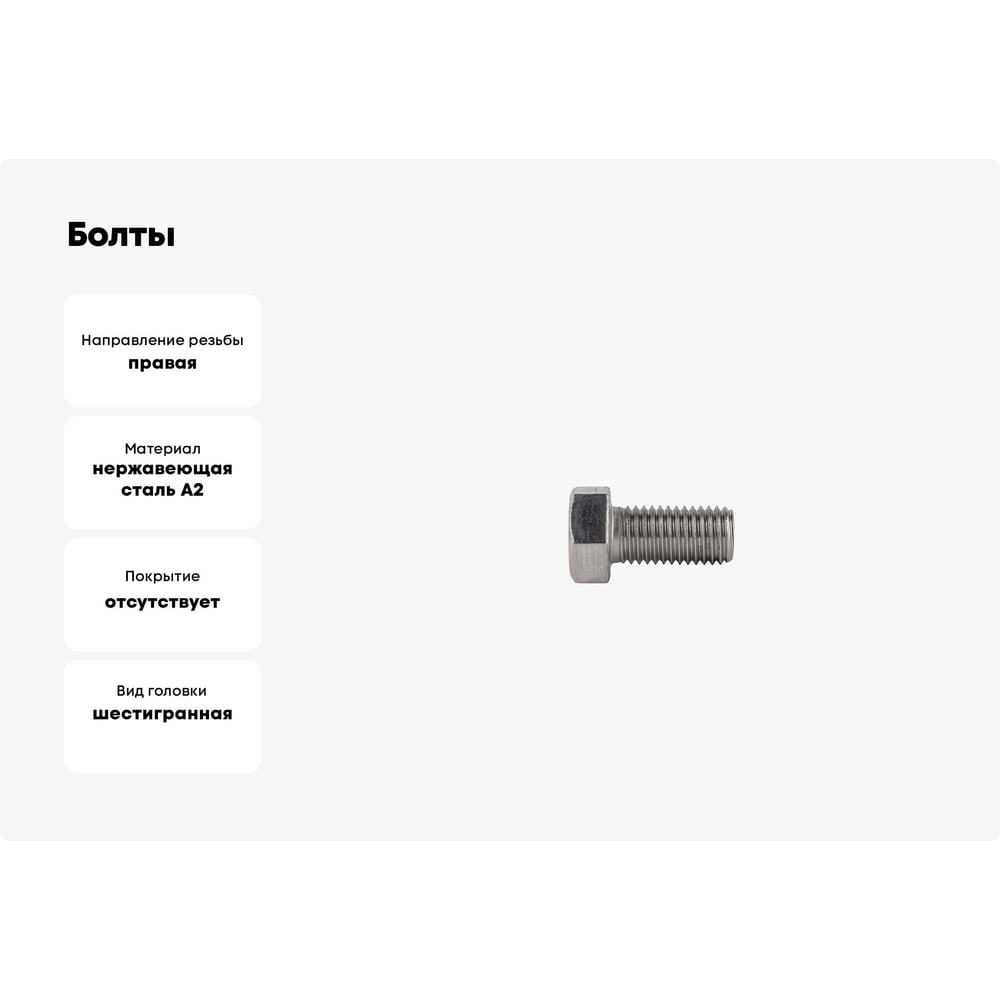 Болты

Направление резьбы
правая

Материал
нержавеющая сталь А2

Покрытие
отсутствует

Вид головки
шестигранная